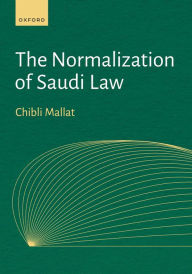 OXFORD

The Normalization of Saudi Law

Chibli Mallat